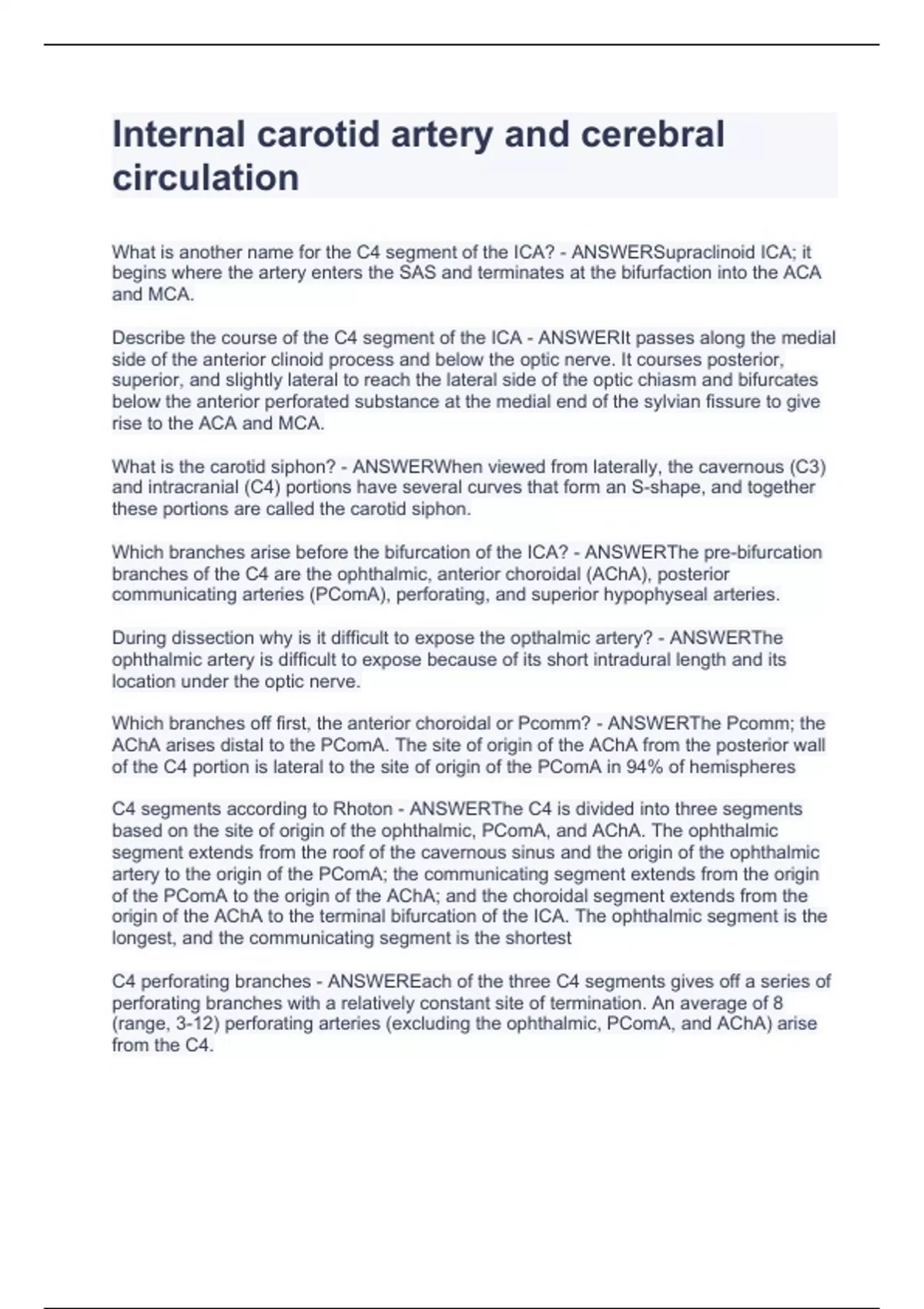 Internal carotid artery and cerebral circulation

What is another name for the C4 segment of the ICA? - ANSWERSupraclinoid ICA; it begins where the artery enters the SAS and terminates at the bifurfaction into the ACA and MCA.

Describe the course of the C4 segment of the ICA - ANSWERIt passes along the medial side of the anterior clinoid process and below the optic nerve. It courses posterior, superior, and slightly lateral to reach the lateral side of the optic chiasm and bifurcates below the anterior perforated substance at the medial end of the sylvian fissure to give rise to the ACA and MCA.

What is the carotid siphon? - ANSWERWhen viewed from laterally, the cavernous (C3) and intracranial (C4) portions have several curves that form an S-shape, and together these portions are called the carotid siphon.

Which branches arise before the bifurcation of the ICA? - ANSWERThe pre-bifurcation branches of the C4 are the ophthalmic, anterior choroidal (AChA), posterior communicating arteries (PComA), perforating, and superior hypophyseal arteries.

During dissection why is it difficult to expose the opthalmic artery? - ANSWERThe ophthalmic artery is difficult to expose because of its short intradural length and its location under the optic nerve.

Which branches off first, the anterior choroidal or Pcomm? - ANSWERThe Pcomm; the AChA arises distal to the PComA. The site of origin of the AChA from the posterior wall of the C4 portion is lateral to the site of origin of the PComA in 94% of hemispheres

C4 segments according to Rhoton - ANSWERThe C4 is divided into three segments based on the site of origin of the ophthalmic, PComA, and AChA. The ophthalmic segment extends from the roof of the cavernous sinus and the origin of the ophthalmic artery to the origin of the PComA; the communicating segment extends from the origin of the PComA to the origin of the AChA; and the choroidal segment extends from the origin of the AChA to the terminal bifurcation of the ICA. The ophthalmic segment is the longest, and the communicating segment is the shortest

C4 perforating branches - ANSWEREach of the three C4 segments gives off a series of perforating branches with a relatively constant site of termination. An average of 8 (range, 3-12) perforating arteries (excluding the ophthalmic, PComA, and AChA) arise from the C4.